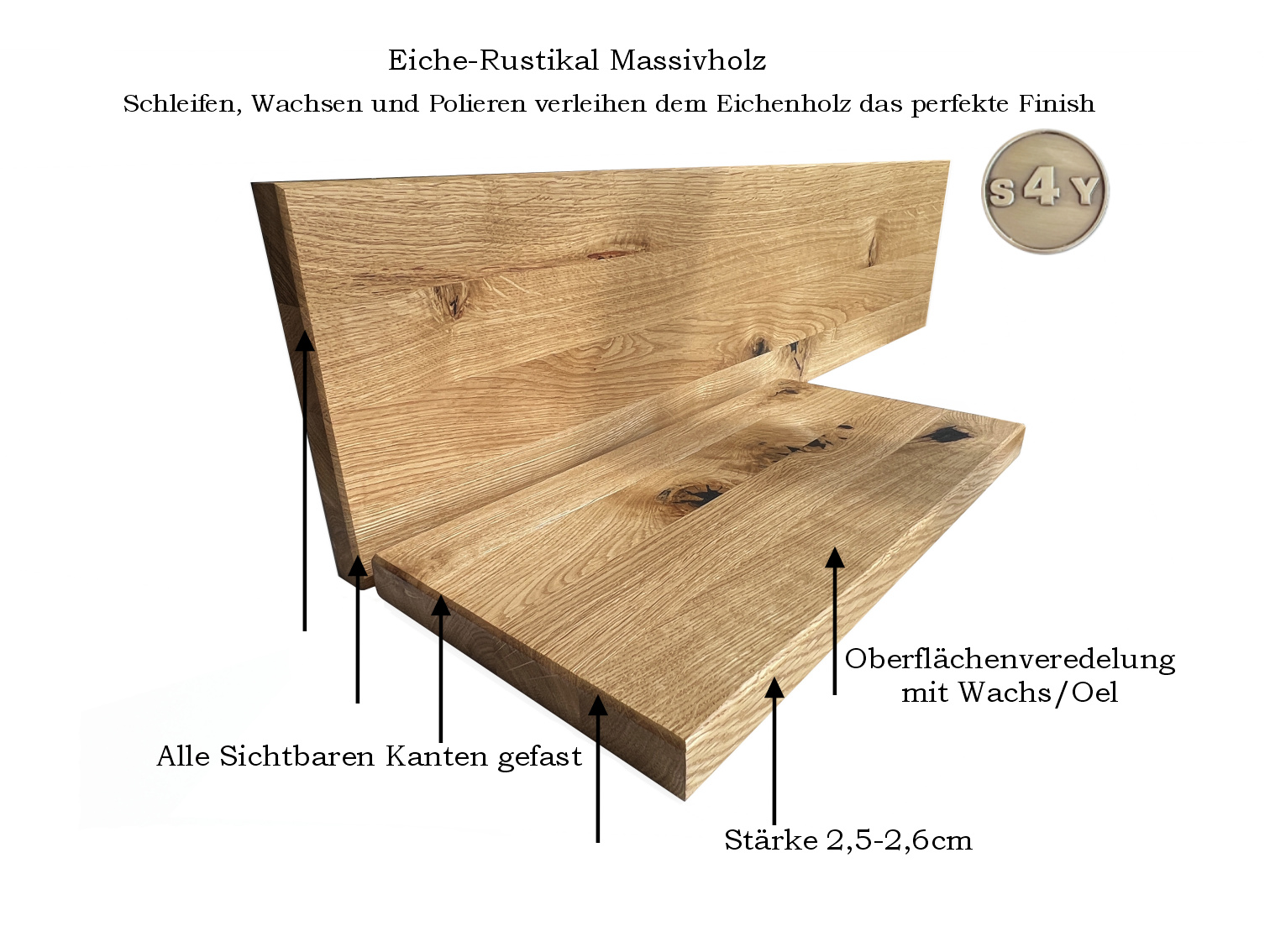 Eiche-Rustikal Massivholz

Schleifen, Wachsen und Polieren verleihen dem Eichenholz das perfekte Finish

S4Y

Oberflächenveredelung
mit Wachs/Oel

Alle Sichtbaren Kanten gefast

Stärke 2,5-2,6cm